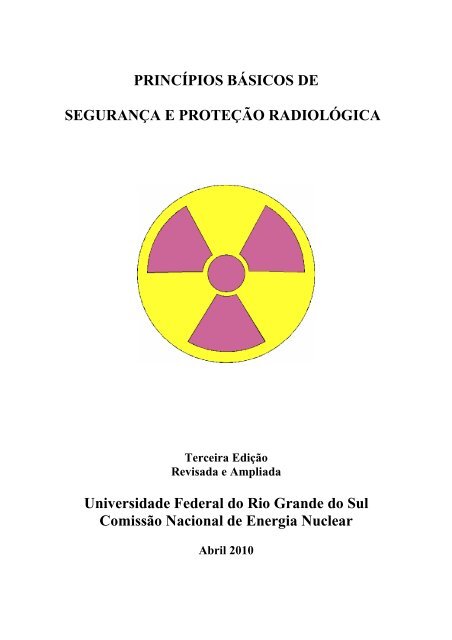 PRINCÍPIOS BÁSICOS DE

SEGURANÇA E PROTEÇÃO RADIOLÓGICA

Terceira Edição
Revisada e Ampliada

Universidade Federal do Rio Grande do Sul
Comissão Nacional de Energia Nuclear

Abril 2010